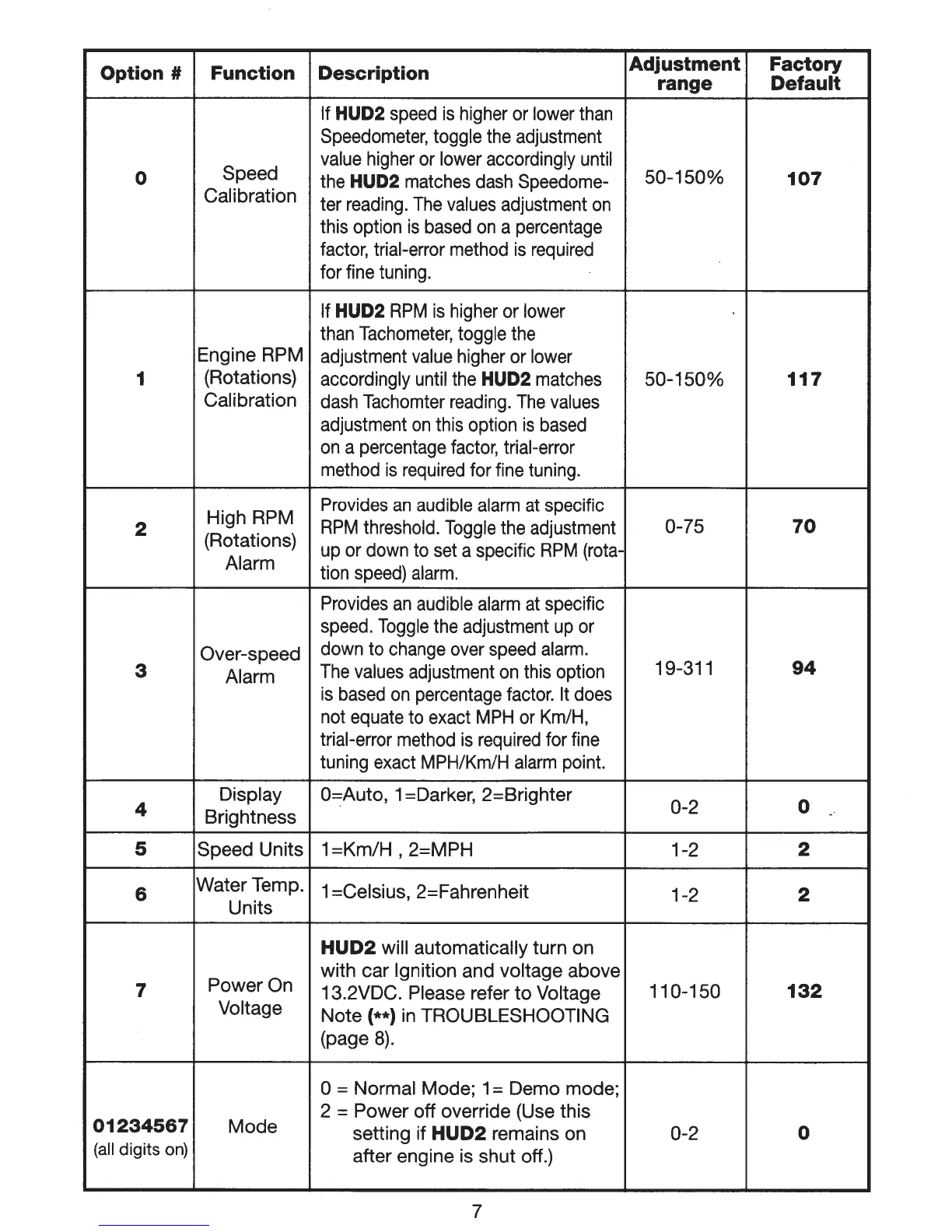 | Option # | Function | Description | Adjustment range | Factory Default |
|---|---|---|---|---|
| 0 | Speed Calibration | If HUD2 speed is higher or lower than Speedometer, toggle the adjustment value higher or lower accordingly until the HUD2 matches dash Speedometer reading. The values adjustment on this option is based on a percentage factor, trial-error method is required for fine tuning. | 50-150% | 107 |
| 1 | Engine RPM (Rotations) Calibration | If HUD2 RPM is higher or lower than Tachometer, toggle the adjustment value higher or lower accordingly until the HUD2 matches dash Tachomter reading. The values adjustment on this option is based on a percentage factor, trial-error method is required for fine tuning. | 50-150% | 117 |
| 2 | High RPM (Rotations) Alarm | Provides an audible alarm at specific RPM threshold. Toggle the adjustment up or down to set a specific RPM (rotation speed) alarm. | 0-75 | 70 |
| 3 | Over-speed Alarm | Provides an audible alarm at specific speed. Toggle the adjustment up or down to change over speed alarm. The values adjustment on this option is based on percentage factor. It does not equate to exact MPH or Km/H, trial-error method is required for fine tuning exact MPH/Km/H alarm point. | 19-311 | 94 |
| 4 | Display Brightness | 0=Auto, 1=Darker, 2=Brighter | 0-2 | 0 |
| 5 | Speed Units | 1=Km/H , 2=MPH | 1-2 | 2 |
| 6 | Water Temp. Units | 1=Celsius, 2=Fahrenheit | 1-2 | 2 |
| 7 | Power On Voltage | HUD2 will automatically turn on with car Ignition and voltage above 13.2VDC. Please refer to Voltage Note (**) in TROUBLESHOOTING (page 8). | 110-150 | 132 |
| 01234567 (all digits on) | Mode | 0 = Normal Mode; 1= Demo mode; 2 = Power off override (Use this setting if HUD2 remains on after engine is shut off.) | 0-2 | 0 |

7